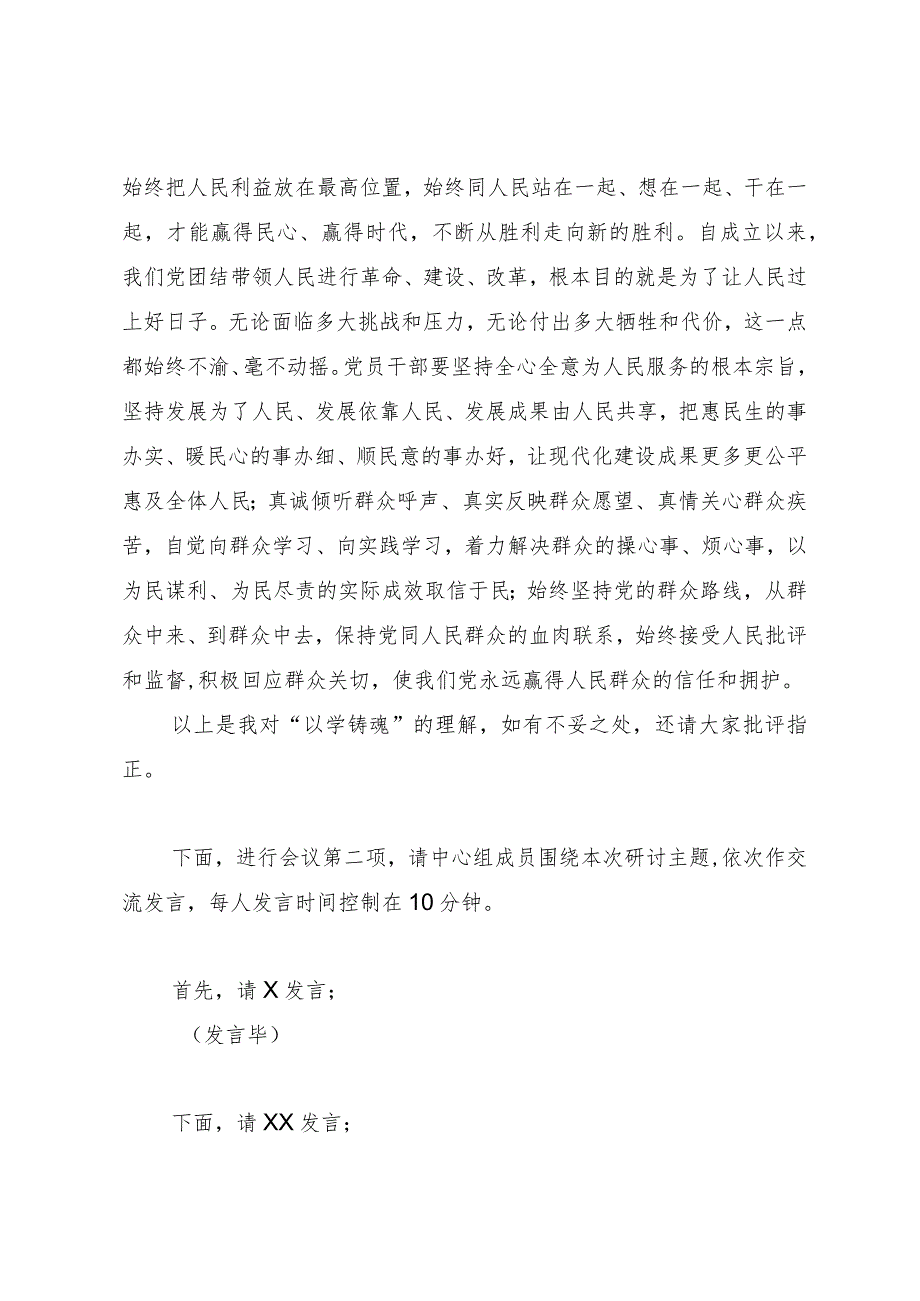 始终把人民利益放在最高位置，始终同人民站在一起、想在一起、干在一起，才能赢得民心、赢得时代，不断从胜利走向新的胜利。自成立以来，我们党团结带领人民进行革命、建设、改革，根本目的就是为了让人民过上好日子。无论面临多大挑战和压力，无论付出多大牺牲和代价，这一点都始终不渝、毫不动摇。党员干部要坚持全心全意为人民服务的根本宗旨，坚持发展为了人民、发展依靠人民、发展成果由人民共享，把惠民生的事办实、暖民心的事办细、顺民意的事办好，让现代化建设成果更多更公平惠及全体人民；真诚倾听群众呼声、真实反映群众愿望、真情关心群众疾苦，自觉向群众学习、向实践学习，着力解决群众的操心事、烦心事，以为民谋利、为民尽责的实际成效取信于民；始终坚持党的群众路线，从群众中来、到群众中去，保持党同人民群众的血肉联系，始终接受人民批评和监督，积极回应群众关切，使我们党永远赢得人民群众的信任和拥护。

以上是我对“以学铸魂”的理解，如有不妥之处，还请大家批评指正。

下面，进行会议第二项，请中心组成员围绕本次研讨主题，依次作交流发言，每人发言时间控制在10分钟。

首先，请X发言；

（发言毕）

下面，请XX发言；